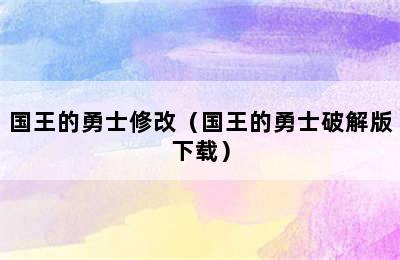 国王的勇士修改（国王的勇士破解版下载）